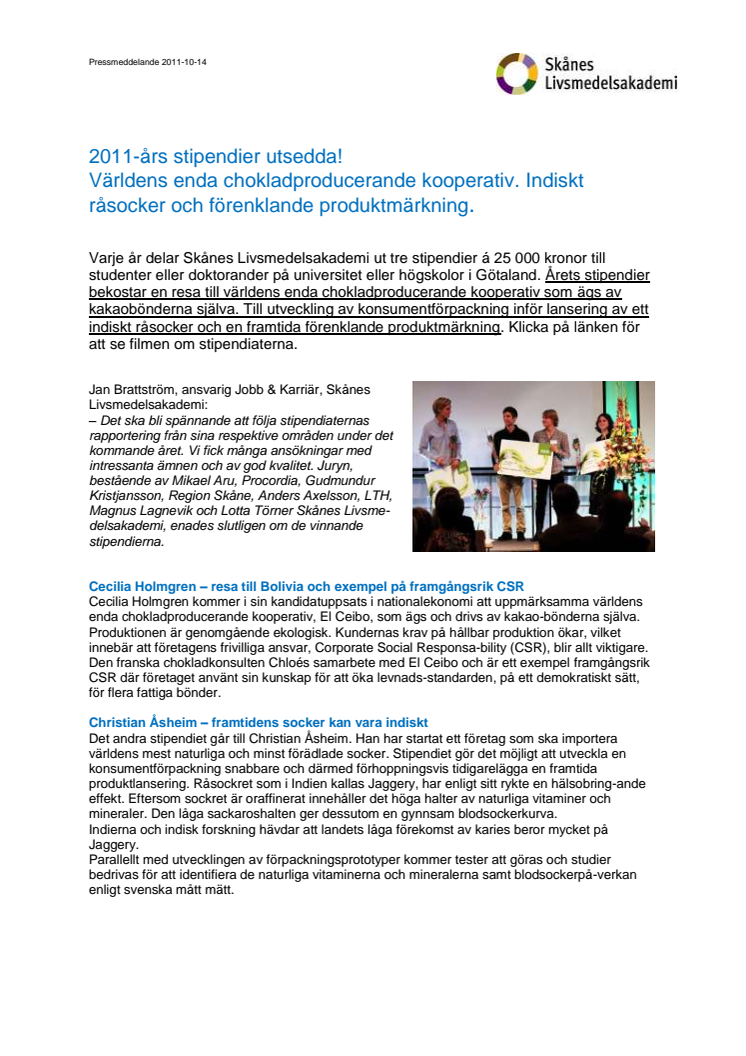 Pressmeddelande 2011-10-14

Skånes Livsmedelsakademi

2011-års stipendier utsedda!
Världens enda chokladproducerande kooperativ. Indiskt råsocker och förenklande produktmärkning.

Varje år delar Skånes Livsmedelsakademi ut tre stipendier á 25 000 kronor till studenter eller doktorander på universitet eller högskolor i Götaland. Årets stipendier bekostar en resa till världens enda chokladproducerande kooperativ som ägs av kakaobönderna själva. Till utveckling av konsumentförpackning inför lansering av ett indiskt råsocker och en framtida förenklande produktmärkning. Klicka på länken för att se filmen om stipendiaterna.

Jan Brattström, ansvarig Jobb & Karriär, Skånes Livsmedelsakademi:
– Det ska bli spännande att följa stipendiaternas rapportering från sina respektive områden under det kommande året. Vi fick många ansökningar med intressanta ämnen och av god kvalitet. Juryn, bestående av Mikael Aru, Procordia, Gudmundur Kristjansson, Region Skåne, Anders Axelsson, LTH, Magnus Lagnevik och Lotta Törner Skånes Livsmedelsakademi, enades slutligen om de vinnande stipendierna.

Cecilia Holmgren – resa till Bolivia och exempel på framgångsrik CSR
Cecilia Holmgren kommer i sin kandidatuppsats i nationalekonomi att uppmärksamma världens enda chokladproducerande kooperativ, El Ceibo, som ägs och drivs av kakao-bönderna själva. Produktionen är genomgående ekologisk. Kundernas krav på hållbar produktion ökar, vilket innebär att företagens frivilliga ansvar, Corporate Social Responsa-bility (CSR), blir allt viktigare. Den franska chokladkonsulten Chloés samarbete med El Ceibo och är ett exempel framgångsrik CSR där företaget använt sin kunskap för att öka levnads-standarden, på ett demokratiskt sätt, för flera fattiga bönder.

Christian Åsheim – framtidens socker kan vara indiskt
Det andra stipendiet går till Christian Åsheim. Han har startat ett företag som ska importera världens mest naturliga och minst förädlade socker. Stipendiet gör det möjligt att utveckla en konsumentförpackning snabbare och därmed förhoppningsvis tidigarelägga en framtida produktlansering. Råsockret som i Indien kallas Jaggery, har enligt sitt rykte en hälsobring-ande effekt. Eftersom sockret är oraffinerat innehåller det höga halter av naturliga vitaminer och mineraler. Den låga sackaroshalten ger dessutom en gynnsam blodsockerkurva.
Indierna och indisk forskning hävdar att landets låga förekomst av karies beror mycket på Jaggery.
Parallellt med utvecklingen av förpackningsprototyper kommer tester att göras och studier bedrivas för att identifiera de naturliga vitaminerna och mineralerna samt blodsockerpå-verkan enligt svenska mått mätt.